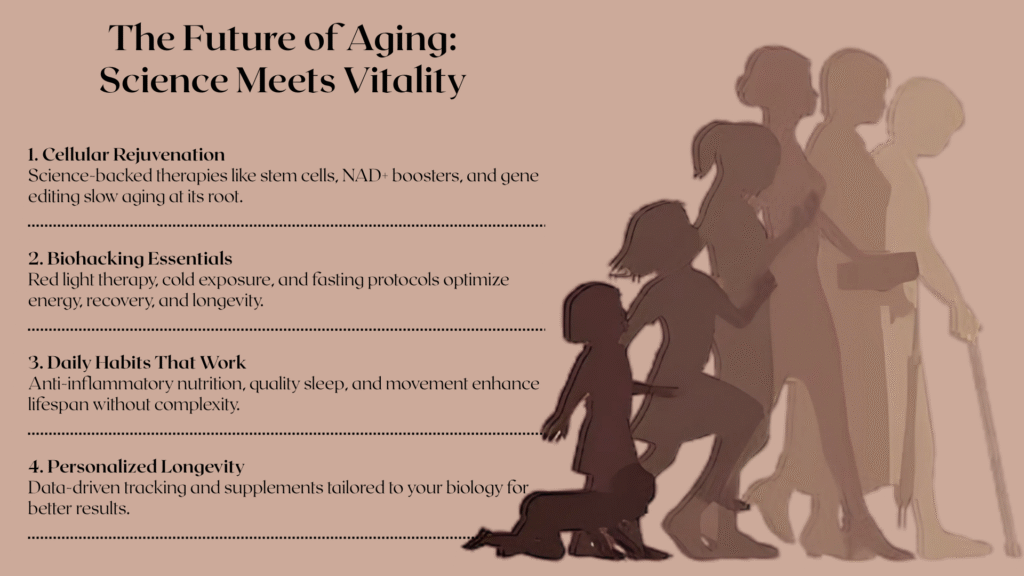 The Future of Aging: Science Meets Vitality

1. Cellular Rejuvenation
Science-backed therapies like stem cells, NAD+ boosters, and gene editing slow aging at its root.

2. Biohacking Essentials
Red light therapy, cold exposure, and fasting protocols optimize energy, recovery, and longevity.

3. Daily Habits That Work
Anti-inflammatory nutrition, quality sleep, and movement enhance lifespan without complexity.

4. Personalized Longevity
Data-driven tracking and supplements tailored to your biology for better results.